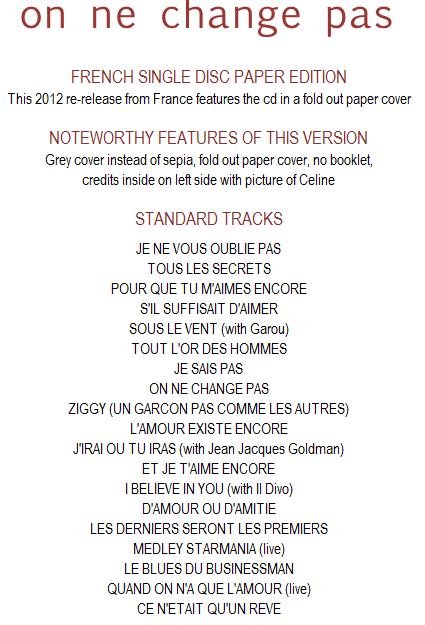 on ne change pas

FRENCH SINGLE DISC PAPER EDITION
This 2012 re-release from France features the cd in a fold out paper cover

NOTEWORTHY FEATURES OF THIS VERSION
Grey cover instead of sepia, fold out paper cover, no booklet, credits inside on left side with picture of Celine

STANDARD TRACKS
JE NE VOUS OUBLIE PAS
TOUS LES SECRETS
POUR QUE TU M'AIMES ENCORE
S'IL SUFFISAIT D'AIMER
SOUS LE VENT (with Garou)
TOUT L'OR DES HOMMES
JE SAIS PAS
ON NE CHANGE PAS
ZIGGY (UN GARCON PAS COMME LES AUTRES)
L'AMOUR EXISTE ENCORE
J'IRAI OU TU IRAS (with Jean Jacques Goldman)
ET JE T'AIME ENCORE
I BELIEVE IN YOU (with Il Divo)
D'AMOUR OU D'AMITIE
LES DERNIERS SERONT LES PREMIERS
MEDLEY STARMANIA (live)
LE BLUES DU BUSINESSMAN
QUAND ON N'A QUE L'AMOUR (live)
CE N'ETAIT QU'UN REVE